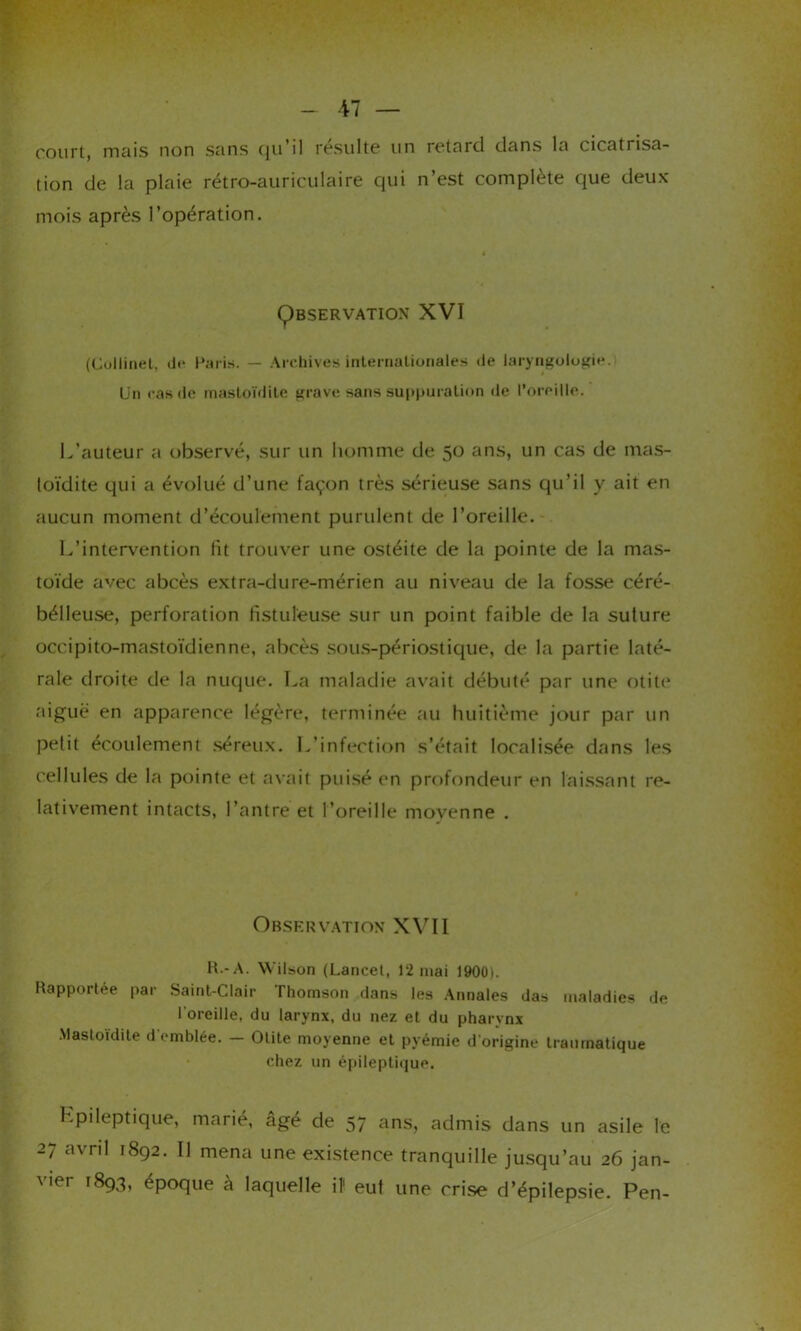 — 47 —

court, mais non sans qu'il résulte un retard dans la cicatrisation de la plaie rétro-auriculaire qui n'est complète que deux mois après l'opération.

Observation XVI

(Collinet, de Paris. — Archives internationales de laryngologie.)
Un cas de mastoïdite grave sans suppuration de l'oreille.

L'auteur a observé, sur un homme de 50 ans, un cas de mastoïdite qui a évolué d'une façon très sérieuse sans qu'il y ait en aucun moment d'écoulement purulent de l'oreille.
L'intervention fit trouver une ostéite de la pointe de la mastoïde avec abcès extra-dure-mérien au niveau de la fosse cérébélleuse, perforation fistuleuse sur un point faible de la suture occipito-mastoïdienne, abcès sous-périostique, de la partie latérale droite de la nuque. La maladie avait débuté par une otite aiguë en apparence légère, terminée au huitième jour par un petit écoulement séreux. L'infection s'était localisée dans les cellules de la pointe et avait puisé en profondeur en laissant relativement intacts, l'antre et l'oreille moyenne .

Observation XVII

R.-A. Wilson (Lancet, 12 mai 1900).
Rapportée par Saint-Clair Thomson dans les Annales das maladies de l'oreille, du larynx, du nez et du pharynx
Mastoïdite d'emblée. — Otite moyenne et pyémie d'origine traumatique chez un épileptique.

Epileptique, marié, âgé de 57 ans, admis dans un asile le 27 avril 1892. Il mena une existence tranquille jusqu'au 26 janvier 1893, époque à laquelle il eut une crise d'épilepsie. Pen-